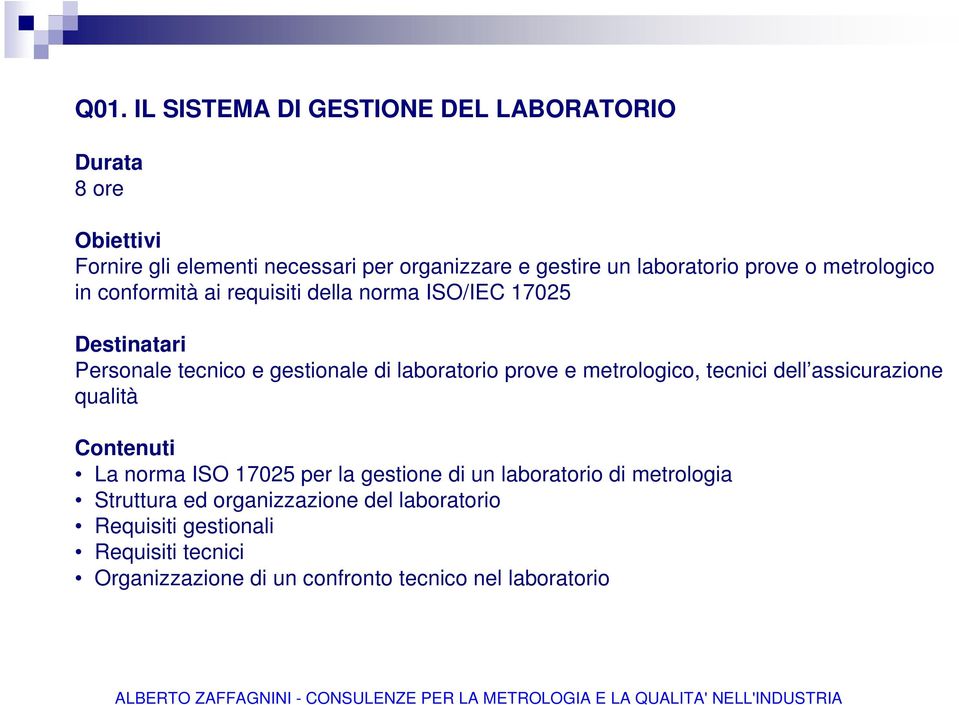 Q01. IL SISTEMA DI GESTIONE DEL LABORATORIO

Durata
8 ore

Obiettivi
Fornire gli elementi necessari per organizzare e gestire un laboratorio prove o metrologico in conformità ai requisiti della norma ISO/IEC 17025

Destinatari
Personale tecnico e gestionale di laboratorio prove e metrologico, tecnici dell'assicurazione qualità

Contenuti
• La norma ISO 17025 per la gestione di un laboratorio di metrologia
• Struttura ed organizzazione del laboratorio
• Requisiti gestionali
• Requisiti tecnici
• Organizzazione di un confronto tecnico nel laboratorio

ALBERTO ZAFFAGNINI - CONSULENZE PER LA METROLOGIA E LA QUALITA' NELL'INDUSTRIA